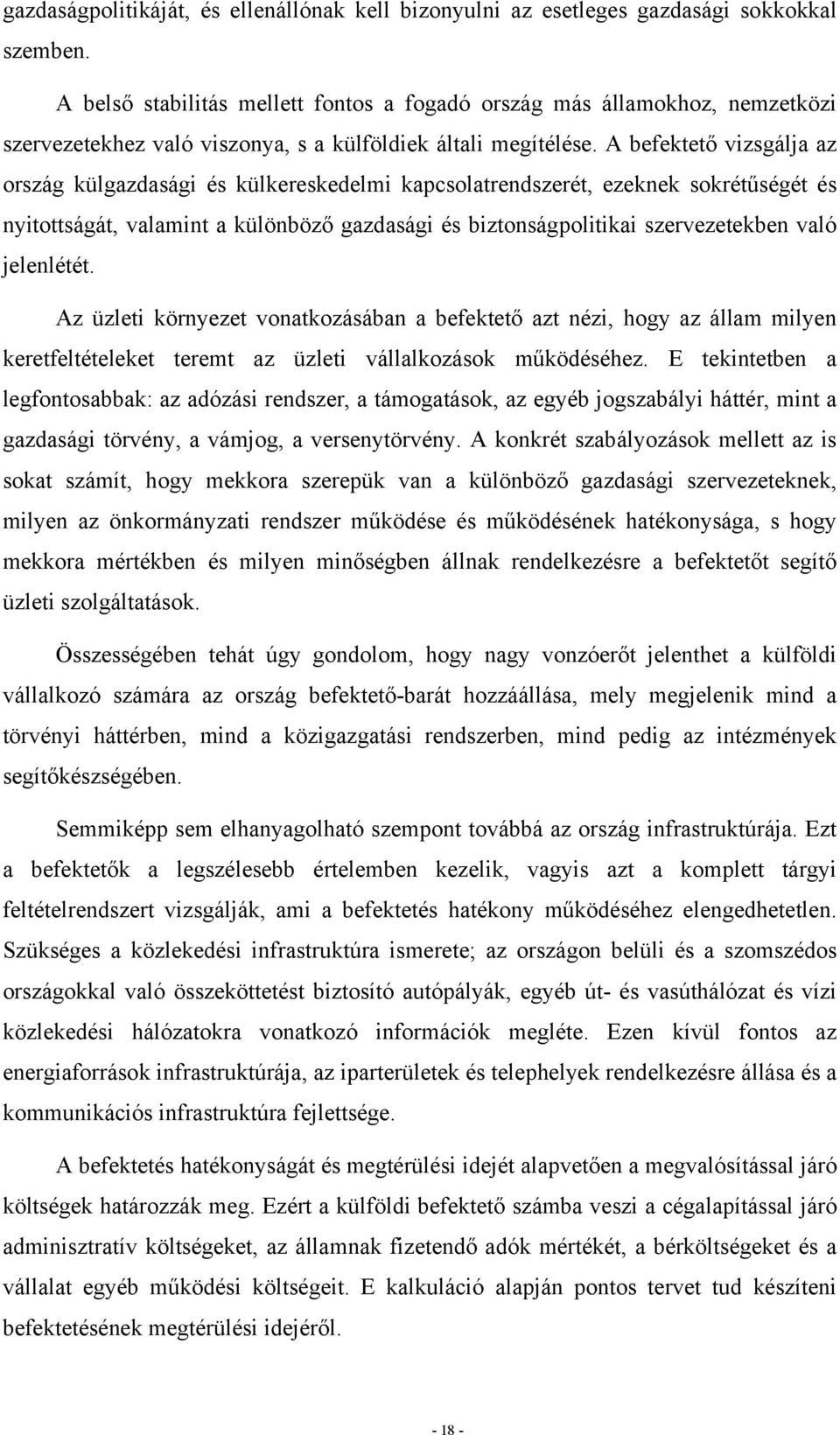 gazdaságpolitikáját, és ellenállónak kell bizonyulni az esetleges gazdasági sokkokkal szemben.

A belső stabilitás mellett fontos a fogadó ország más államokhoz, nemzetközi szervezetekhez való viszonya, s a külföldiek általi megítélése. A befektető vizsgálja az ország külgazdasági és külkereskedelmi kapcsolatrendszerét, ezeknek sokrétűségét és nyitottságát, valamint a különböző gazdasági és biztonságpolitikai szervezetekben való jelenlétét.

Az üzleti környezet vonatkozásában a befektető azt nézi, hogy az állam milyen keretfeltételeket teremt az üzleti vállalkozások működéséhez. E tekintetben a legfontosabbak: az adózási rendszer, a támogatások, az egyéb jogszabályi háttér, mint a gazdasági törvény, a vámjog, a versenytörvény. A konkrét szabályozások mellett az is sokat számít, hogy mekkora szerepük van a különböző gazdasági szervezeteknek, milyen az önkormányzati rendszer működése és működésének hatékonysága, s hogy mekkora mértékben és milyen minőségben állnak rendelkezésre a befektetőt segítő üzleti szolgáltatások.

Összességében tehát úgy gondolom, hogy nagy vonzóerőt jelenthet a külföldi vállalkozó számára az ország befektető-barát hozzáállása, mely megjelenik mind a törvényi háttérben, mind a közigazgatási rendszerben, mind pedig az intézmények segítőkészségében.

Semmiképp sem elhanyagolható szempont továbbá az ország infrastruktúrája. Ezt a befektetők a legszélesebb értelemben kezelik, vagyis azt a komplett tárgyi feltételrendszert vizsgálják, ami a befektetés hatékony működéséhez elengedhetetlen. Szükséges a közlekedési infrastruktúra ismerete; az országon belüli és a szomszédos országokkal való összeköttetést biztosító autópályák, egyéb út- és vasúthálózat és vízi közlekedési hálózatokra vonatkozó információk megléte. Ezen kívül fontos az energiaforrások infrastruktúrája, az iparterületek és telephelyek rendelkezésre állása és a kommunikációs infrastruktúra fejlettsége.

A befektetés hatékonyságát és megtérülési idejét alapvetően a megvalósítással járó költségek határozzák meg. Ezért a külföldi befektető számba veszi a cégalapítással járó adminisztratív költségeket, az államnak fizetendő adók mértékét, a bérköltségeket és a vállalat egyéb működési költségeit. E kalkuláció alapján pontos tervet tud készíteni befektetésének megtérülési idejéről.

- 18 -